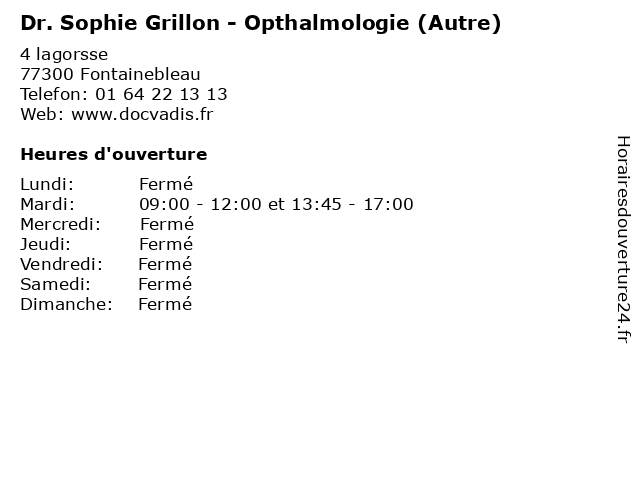 Dr. Sophie Grillon - Opthalmologie (Autre)

4 lagorsse
77300 Fontainebleau
Telefon: 01 64 22 13 13
Web: www.docvadis.fr

Heures d'ouverture

Lundi: Fermé
Mardi: 09:00 - 12:00 et 13:45 - 17:00
Mercredi: Fermé
Jeudi: Fermé
Vendredi: Fermé
Samedi: Fermé
Dimanche: Fermé

Horairesdouverture24.fr